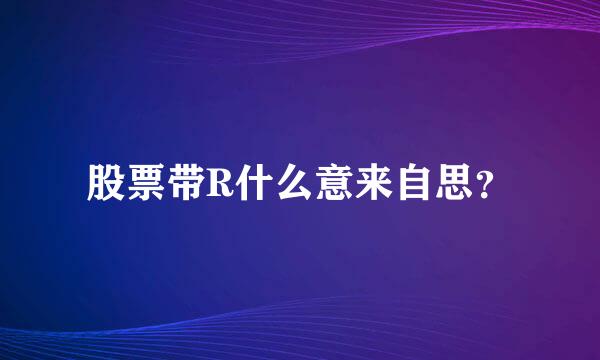 股票带R什么意来自思？